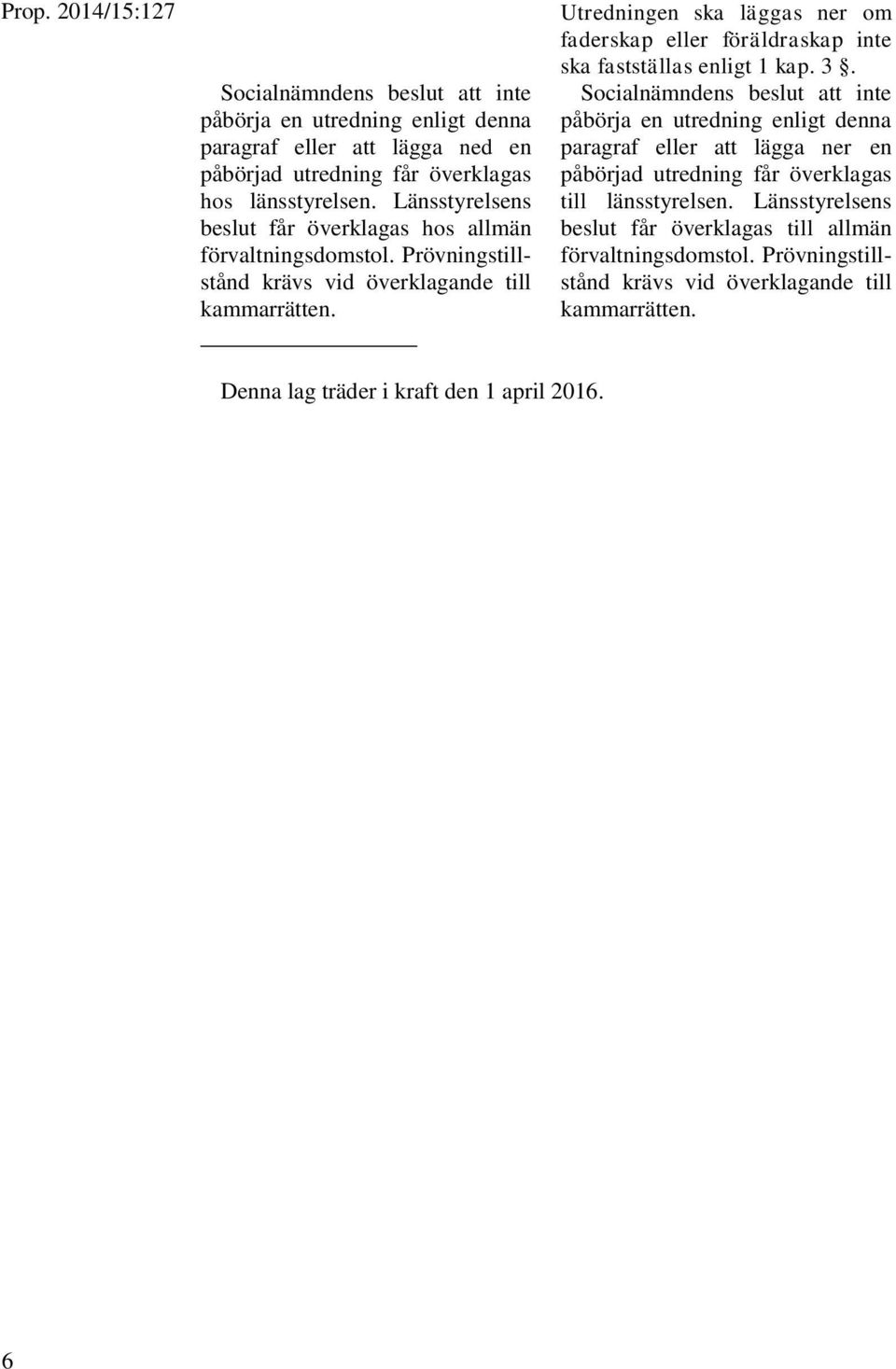 Prop. 2014/15:127

Socialnämndens beslut att inte påbörja en utredning enligt denna paragraf eller att lägga ned en påbörjad utredning får överklagas hos länsstyrelsen. Länsstyrelsens beslut får överklagas hos allmän förvaltningsdomstol. Prövningstillstånd krävs vid överklagande till kammarrätten.

Utredningen ska läggas ner om faderskap eller föräldraskap inte ska fastställas enligt 1 kap. 3 §.

Socialnämndens beslut att inte påbörja en utredning enligt denna paragraf eller att lägga ner en påbörjad utredning får överklagas till länsstyrelsen. Länsstyrelsens beslut får överklagas till allmän förvaltningsdomstol. Prövningstillstånd krävs vid överklagande till kammarrätten.

Denna lag träder i kraft den 1 april 2016.

6